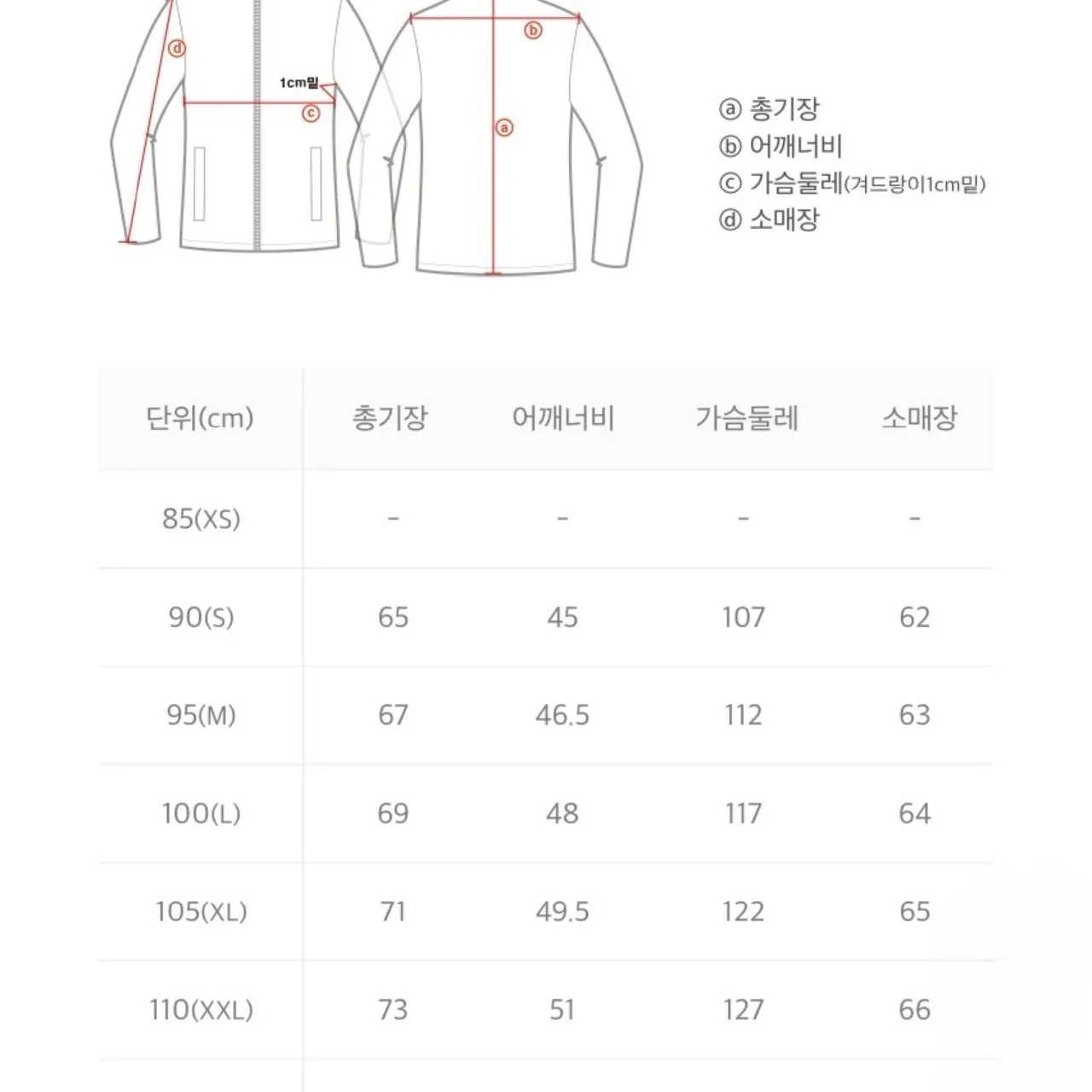 ⓓ

1cm밑

ⓒ

ⓑ

ⓐ

ⓐ 총기장
ⓑ 어깨너비
ⓒ 가슴둘레(겨드랑이1cm밑)
ⓓ 소매장

| 단위(cm) | 총기장 | 어깨너비 | 가슴둘레 | 소매장 |
|---|---|---|---|---|
| 85(XS) | - | - | - | - |
| 90(S) | 65 | 45 | 107 | 62 |
| 95(M) | 67 | 46.5 | 112 | 63 |
| 100(L) | 69 | 48 | 117 | 64 |
| 105(XL) | 71 | 49.5 | 122 | 65 |
| 110(XXL) | 73 | 51 | 127 | 66 |